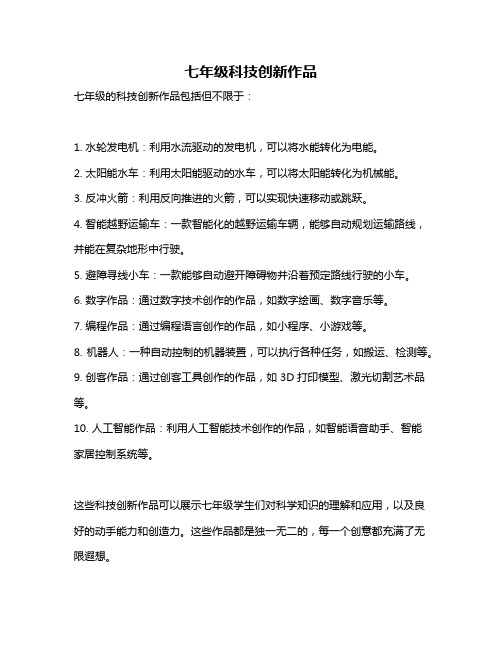 七年级科技创新作品

七年级的科技创新作品包括但不限于：

1. 水轮发电机：利用水流驱动的发电机，可以将水能转化为电能。

2. 太阳能水车：利用太阳能驱动的水车，可以将太阳能转化为机械能。

3. 反冲火箭：利用反向推进的火箭，可以实现快速移动或跳跃。

4. 智能越野运输车：一款智能化的越野运输车辆，能够自动规划运输路线，并能在复杂地形中行驶。

5. 避障寻线小车：一款能够自动避开障碍物并沿着预定路线行驶的小车。

6. 数字作品：通过数字技术创作的作品，如数字绘画、数字音乐等。

7. 编程作品：通过编程语言创作的作品，如小程序、小游戏等。

8. 机器人：一种自动控制的机器装置，可以执行各种任务，如搬运、检测等。

9. 创客作品：通过创客工具创作的作品，如 3D 打印模型、激光切割艺术品等。

10. 人工智能作品：利用人工智能技术创作的作品，如智能语音助手、智能家居控制系统等。

这些科技创新作品可以展示七年级学生们对科学知识的理解和应用，以及良好的动手能力和创造力。这些作品都是独一无二的，每一个创意都充满了无限遐想。